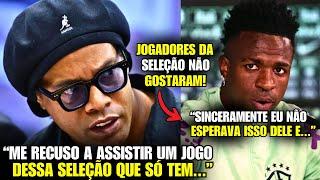 JOGADORES DA SELEÇÃO NÃO GOSTARAM!

"SINCERAMENTE EU NÃO ESPERAVA ISSO DELE E..."

"ME RECUSO A ASSISTIR UM JOGO DESSA SELEÇÃO QUE SÓ TEM..."